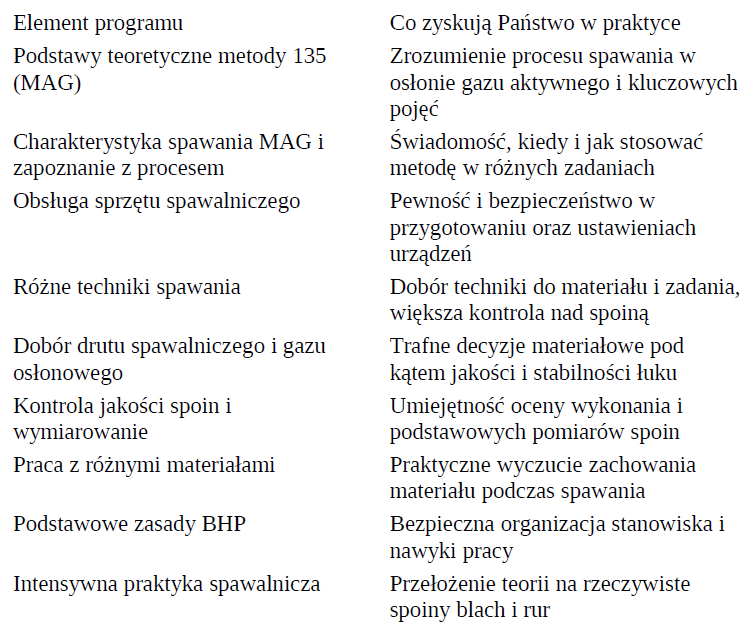 | Element programu | Co zyskują Państwo w praktyce |
|---|---|
| Podstawy teoretyczne metody 135 (MAG) | Zrozumienie procesu spawania w osłonie gazu aktywnego i kluczowych pojęć |
| Charakterystyka spawania MAG i zapoznanie z procesem | Świadomość, kiedy i jak stosować metodę w różnych zadaniach |
| Obsługa sprzętu spawalniczego | Pewność i bezpieczeństwo w przygotowaniu oraz ustawieniach urządzeń |
| Różne techniki spawania | Dobór techniki do materiału i zadania, większa kontrola nad spoiną |
| Dobór drutu spawalniczego i gazu osłonowego | Trafne decyzje materiałowe pod kątem jakości i stabilności łuku |
| Kontrola jakości spoin i wymiarowanie | Umiejętność oceny wykonania i podstawowych pomiarów spoin |
| Praca z różnymi materiałami | Praktyczne wyczucie zachowania materiału podczas spawania |
| Podstawowe zasady BHP | Bezpieczna organizacja stanowiska i nawyki pracy |
| Intensywna praktyka spawalnicza | Przełożenie teorii na rzeczywiste spoiny blach i rur |